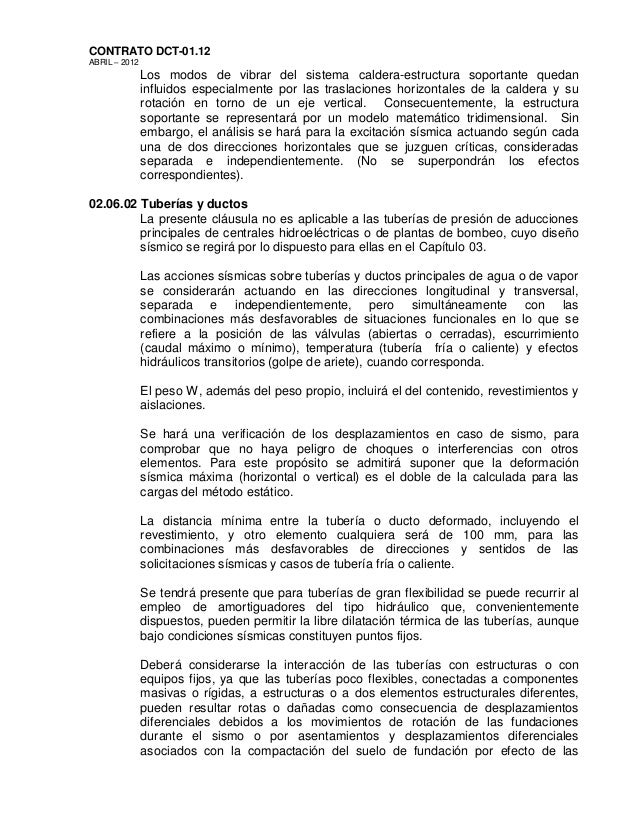 CONTRATO DCT-01.12
ABRIL – 2012

Los modos de vibrar del sistema caldera-estructura soportante quedan influidos especialmente por las traslaciones horizontales de la caldera y su rotación en torno de un eje vertical. Consecuentemente, la estructura soportante se representará por un modelo matemático tridimensional. Sin embargo, el análisis se hará para la excitación sísmica actuando según cada una de dos direcciones horizontales que se juzguen críticas, consideradas separada e independientemente. (No se superpondrán los efectos correspondientes).

02.06.02 Tuberías y ductos

La presente cláusula no es aplicable a las tuberías de presión de aducciones principales de centrales hidroeléctricas o de plantas de bombeo, cuyo diseño sísmico se regirá por lo dispuesto para ellas en el Capítulo 03.

Las acciones sísmicas sobre tuberías y ductos principales de agua o de vapor se considerarán actuando en las direcciones longitudinal y transversal, separada e independientemente, pero simultáneamente con las combinaciones más desfavorables de situaciones funcionales en lo que se refiere a la posición de las válvulas (abiertas o cerradas), escurrimiento (caudal máximo o mínimo), temperatura (tubería fría o caliente) y efectos hidráulicos transitorios (golpe de ariete), cuando corresponda.

El peso W, además del peso propio, incluirá el del contenido, revestimientos y aislaciones.

Se hará una verificación de los desplazamientos en caso de sismo, para comprobar que no haya peligro de choques o interferencias con otros elementos. Para este propósito se admitirá suponer que la deformación sísmica máxima (horizontal o vertical) es el doble de la calculada para las cargas del método estático.

La distancia mínima entre la tubería o ducto deformado, incluyendo el revestimiento, y otro elemento cualquiera será de 100 mm, para las combinaciones más desfavorables de direcciones y sentidos de las solicitaciones sísmicas y casos de tubería fría o caliente.

Se tendrá presente que para tuberías de gran flexibilidad se puede recurrir al empleo de amortiguadores del tipo hidráulico que, convenientemente dispuestos, pueden permitir la libre dilatación térmica de las tuberías, aunque bajo condiciones sísmicas constituyen puntos fijos.

Deberá considerarse la interacción de las tuberías con estructuras o con equipos fijos, ya que las tuberías poco flexibles, conectadas a componentes masivas o rígidas, a estructuras o a dos elementos estructurales diferentes, pueden resultar rotas o dañadas como consecuencia de desplazamientos diferenciales debidos a los movimientos de rotación de las fundaciones durante el sismo o por asentamientos y desplazamientos diferenciales asociados con la compactación del suelo de fundación por efecto de las